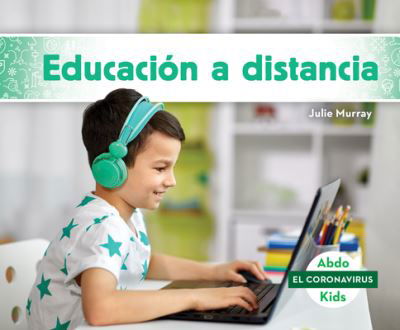 Educación a distancia

Julie Murray

Abdo
EL CORONAVIRUS
Kids